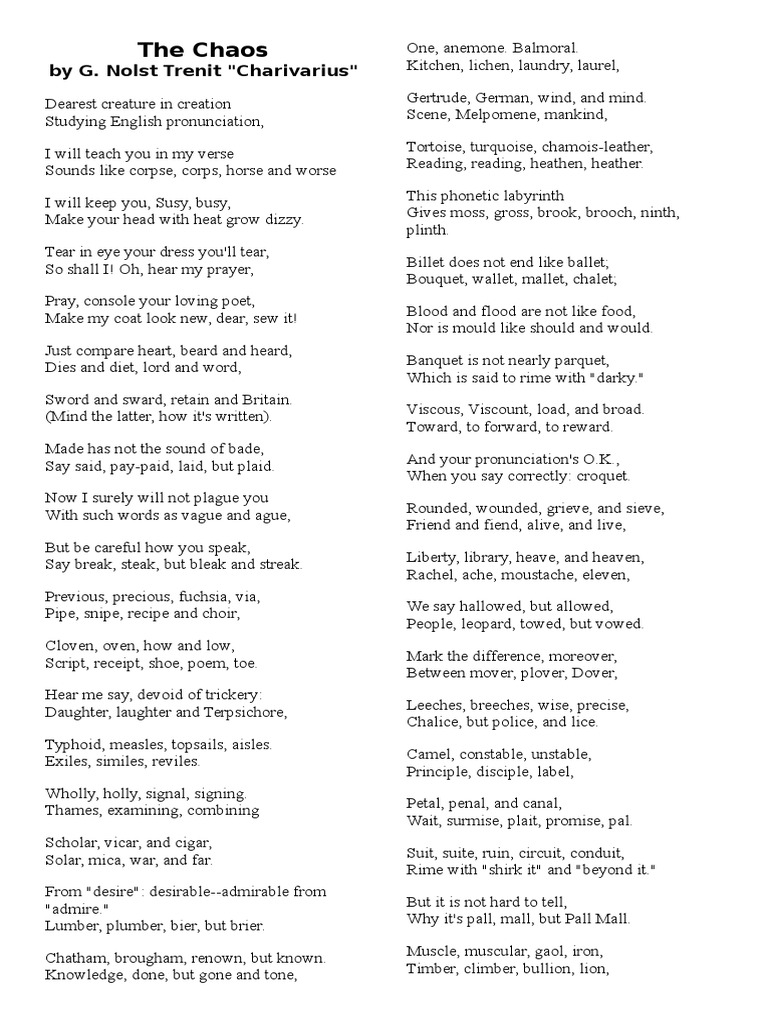 The Chaos
by G. Nolst Trenit "Charivarius"

Dearest creature in creation
Studying English pronunciation,

I will teach you in my verse
Sounds like corpse, corps, horse and worse

I will keep you, Susy, busy,
Make your head with heat grow dizzy.

Tear in eye your dress you'll tear,
So shall I! Oh, hear my prayer,

Pray, console your loving poet,
Make my coat look new, dear, sew it!

Just compare heart, beard and heard,
Dies and diet, lord and word,

Sword and sward, retain and Britain.
(Mind the latter, how it's written).

Made has not the sound of bade,
Say said, pay-paid, laid, but plaid.

Now I surely will not plague you
With such words as vague and ague,

But be careful how you speak,
Say break, steak, but bleak and streak.

Previous, precious, fuchsia, via,
Pipe, snipe, recipe and choir,

Cloven, oven, how and low,
Script, receipt, shoe, poem, toe.

Hear me say, devoid of trickery:
Daughter, laughter and Terpsichore,

Typhoid, measles, topsails, aisles.
Exiles, similes, reviles.

Wholly, holly, signal, signing.
Thames, examining, combining

Scholar, vicar, and cigar,
Solar, mica, war, and far.

From "desire": desirable--admirable from "admire."
Lumber, plumber, bier, but brier.

Chatham, brougham, renown, but known.
Knowledge, done, but gone and tone,

One, anemone. Balmoral.
Kitchen, lichen, laundry, laurel,

Gertrude, German, wind, and mind.
Scene, Melpomene, mankind,

Tortoise, turquoise, chamois-leather,
Reading, reading, heathen, heather.

This phonetic labyrinth
Gives moss, gross, brook, brooch, ninth, plinth.

Billet does not end like ballet;
Bouquet, wallet, mallet, chalet;

Blood and flood are not like food,
Nor is mould like should and would.

Banquet is not nearly parquet,
Which is said to rime with "darky."

Viscous, Viscount, load, and broad.
Toward, to forward, to reward.

And your pronunciation's O.K.,
When you say correctly: croquet.

Rounded, wounded, grieve, and sieve,
Friend and fiend, alive, and live,

Liberty, library, heave, and heaven,
Rachel, ache, moustache, eleven,

We say hallowed, but allowed,
People, leopard, towed, but vowed.

Mark the difference, moreover,
Between mover, plover, Dover,

Leeches, breeches, wise, precise,
Chalice, but police, and lice.

Camel, constable, unstable,
Principle, disciple, label,

Petal, penal, and canal,
Wait, surmise, plait, promise, pal.

Suit, suite, ruin, circuit, conduit,
Rime with "shirk it" and "beyond it."

But it is not hard to tell,
Why it's pall, mall, but Pall Mall.

Muscle, muscular, gaol, iron,
Timber, climber, bullion, lion,